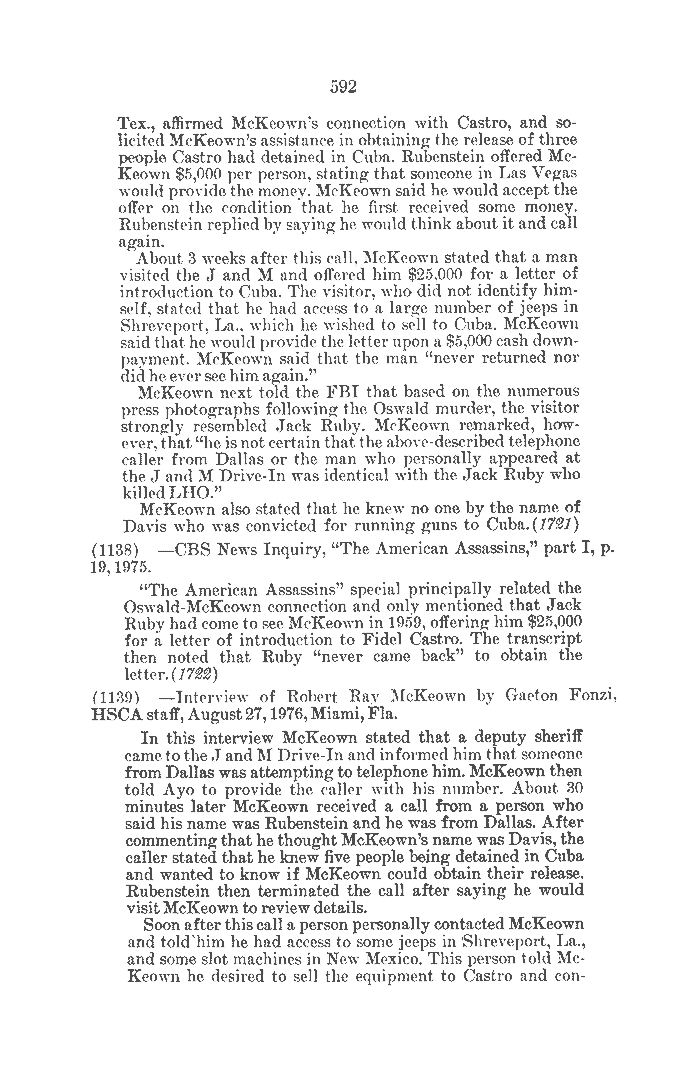 592

Tex., affirmed McKeown's connection with Castro, and solicited McKeown's assistance in obtaining the release of three people Castro had detained in Cuba. Rubenstein offered McKeown $5,000 per person, stating that someone in Las Vegas would provide the money. McKeown said he would accept the offer on the condition that he first received some money. Rubenstein replied by saying he would think about it and call again.

About 3 weeks after this call, McKeown stated that a man visited the J and M and offered him $25,000 for a letter of introduction to Cuba. The visitor, who did not identify himself, stated that he had access to a large number of jeeps in Shreveport, La., which he wished to sell to Cuba. McKeown said that he would provide the letter upon a $5,000 cash downpayment. McKeown said that the man "never returned nor did he ever see him again."

McKeown next told the FBI that based on the numerous press photographs following the Oswald murder, the visitor strongly resembled Jack Ruby. McKeown remarked, however, that "he is not certain that the above-described telephone caller from Dallas or the man who personally appeared at the J and M Drive-In was identical with the Jack Ruby who killed LHO."

McKeown also stated that he knew no one by the name of Davis who was convicted for running guns to Cuba. (1721)

(1138) —CBS News Inquiry, "The American Assassins," part I, p. 19, 1975.

"The American Assassins" special principally related the Oswald-McKeown connection and only mentioned that Jack Ruby had come to see McKeown in 1959, offering him $25,000 for a letter of introduction to Fidel Castro. The transcript then noted that Ruby "never came back" to obtain the letter. (1722)

(1139) —Interview of Robert Ray McKeown by Gaeton Fonzi, HSCA staff, August 27, 1976, Miami, Fla.

In this interview McKeown stated that a deputy sheriff came to the J and M Drive-In and informed him that someone from Dallas was attempting to telephone him. McKeown then told Ayo to provide the caller with his number. About 30 minutes later McKeown received a call from a person who said his name was Rubenstein and he was from Dallas. After commenting that he thought McKeown's name was Davis, the caller stated that he knew five people being detained in Cuba and wanted to know if McKeown could obtain their release. Rubenstein then terminated the call after saying he would visit McKeown to review details.

Soon after this call a person personally contacted McKeown and told him he had access to some jeeps in Shreveport, La., and some slot machines in New Mexico. This person told McKeown he desired to sell the equipment to Castro and con-